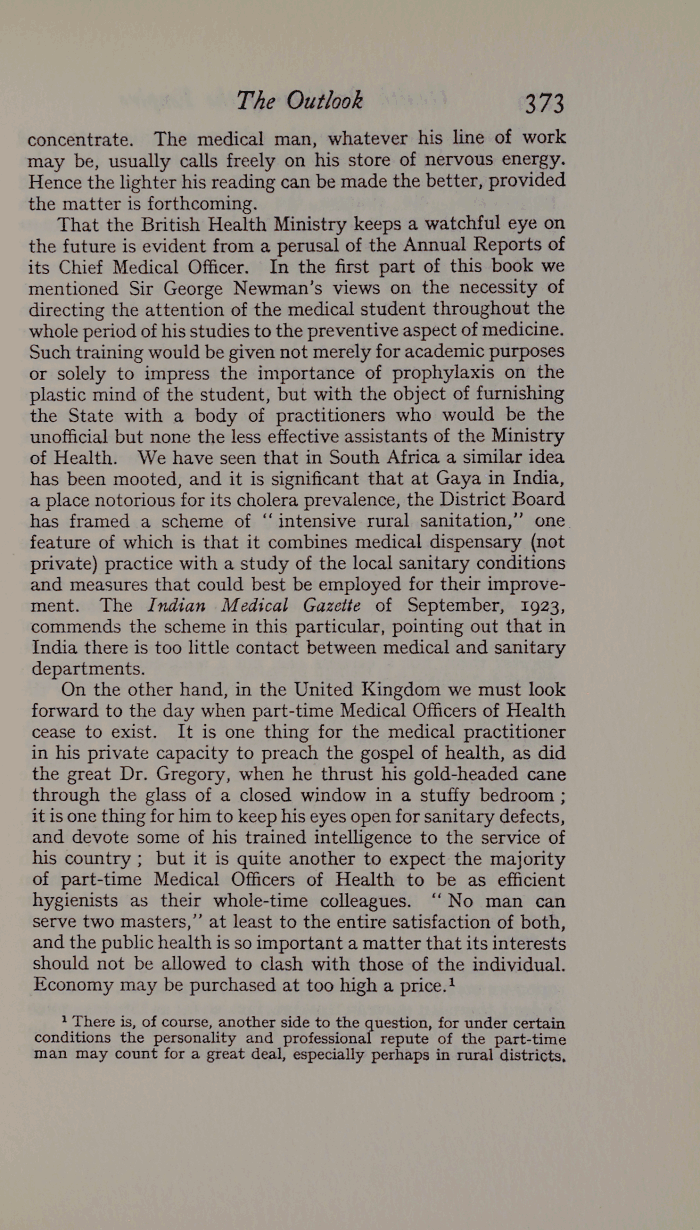 The Outlook 373

concentrate. The medical man, whatever his line of work may be, usually calls freely on his store of nervous energy. Hence the lighter his reading can be made the better, provided the matter is forthcoming.

That the British Health Ministry keeps a watchful eye on the future is evident from a perusal of the Annual Reports of its Chief Medical Officer. In the first part of this book we mentioned Sir George Newman's views on the necessity of directing the attention of the medical student throughout the whole period of his studies to the preventive aspect of medicine. Such training would be given not merely for academic purposes or solely to impress the importance of prophylaxis on the plastic mind of the student, but with the object of furnishing the State with a body of practitioners who would be the unofficial but none the less effective assistants of the Ministry of Health. We have seen that in South Africa a similar idea has been mooted, and it is significant that at Gaya in India, a place notorious for its cholera prevalence, the District Board has framed a scheme of "intensive rural sanitation," one feature of which is that it combines medical dispensary (not private) practice with a study of the local sanitary conditions and measures that could best be employed for their improvement. The Indian Medical Gazette of September, 1923, commends the scheme in this particular, pointing out that in India there is too little contact between medical and sanitary departments.

On the other hand, in the United Kingdom we must look forward to the day when part-time Medical Officers of Health cease to exist. It is one thing for the medical practitioner in his private capacity to preach the gospel of health, as did the great Dr. Gregory, when he thrust his gold-headed cane through the glass of a closed window in a stuffy bedroom ; it is one thing for him to keep his eyes open for sanitary defects, and devote some of his trained intelligence to the service of his country ; but it is quite another to expect the majority of part-time Medical Officers of Health to be as efficient hygienists as their whole-time colleagues. "No man can serve two masters," at least to the entire satisfaction of both, and the public health is so important a matter that its interests should not be allowed to clash with those of the individual. Economy may be purchased at too high a price.$^1$

$^1$ There is, of course, another side to the question, for under certain conditions the personality and professional repute of the part-time man may count for a great deal, especially perhaps in rural districts.